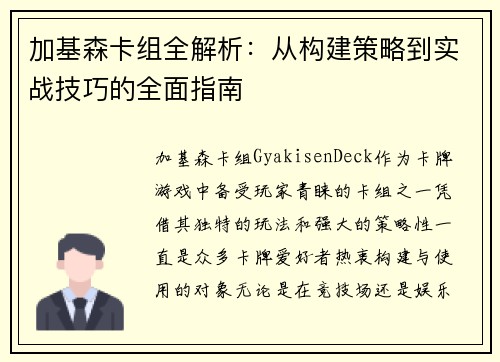 加基森卡组全解析：从构建策略到实战技巧的全面指南

加基森卡组GyakisenDeck作为卡牌游戏中备受玩家青睐的卡组之一凭借其独特的玩法和强大的策略性一直是众多卡牌爱好者热衷构建与使用的对象无论是在竞技场还是娱乐